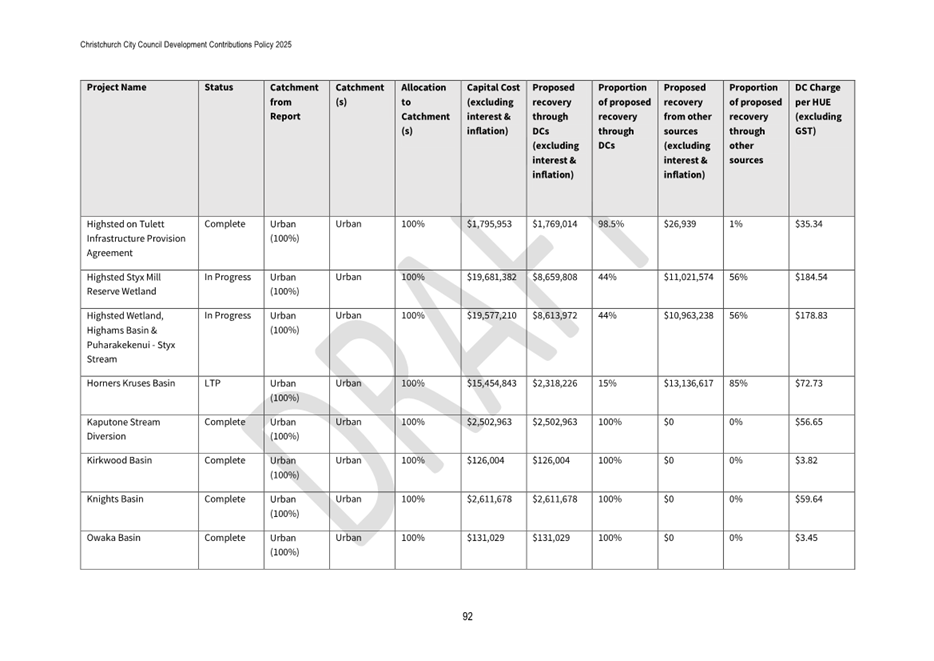 Christchurch City Council Development Contributions Policy 2025

| Project Name | Status | Catchment from Report | Catchment (s) | Allocation to Catchment (s) | Capital Cost (excluding interest & inflation) | Proposed recovery through DCs (excluding interest & inflation) | Proportion of proposed recovery through DCs | Proposed recovery from other sources (excluding interest & inflation) | Proportion of proposed recovery through other sources | DC Charge per HUE (excluding GST) |
|---|---|---|---|---|---|---|---|---|---|---|
| Highsted on Tulett Infrastructure Provision Agreement | Complete | Urban (100%) | Urban | 100% | $1,795,953 | $1,769,014 | 98.5% | $26,939 | 1% | $35.34 |
| Highsted Styx Mill Reserve Wetland | In Progress | Urban (100%) | Urban | 100% | $19,681,382 | $8,659,808 | 44% | $11,021,574 | 56% | $184.54 |
| Highsted Wetland, Highams Basin & Puharakekenui - Styx Stream | In Progress | Urban (100%) | Urban | 100% | $19,577,210 | $8,613,972 | 44% | $10,963,238 | 56% | $178.83 |
| Horners Kruses Basin | LTP | Urban (100%) | Urban | 100% | $15,454,843 | $2,318,226 | 15% | $13,136,617 | 85% | $72.73 |
| Kaputone Stream Diversion | Complete | Urban (100%) | Urban | 100% | $2,502,963 | $2,502,963 | 100% | $0 | 0% | $56.65 |
| Kirkwood Basin | Complete | Urban (100%) | Urban | 100% | $126,004 | $126,004 | 100% | $0 | 0% | $3.82 |
| Knights Basin | Complete | Urban (100%) | Urban | 100% | $2,611,678 | $2,611,678 | 100% | $0 | 0% | $59.64 |
| Owaka Basin | Complete | Urban (100%) | Urban | 100% | $131,029 | $131,029 | 100% | $0 | 0% | $3.45 |

DRAFT

92